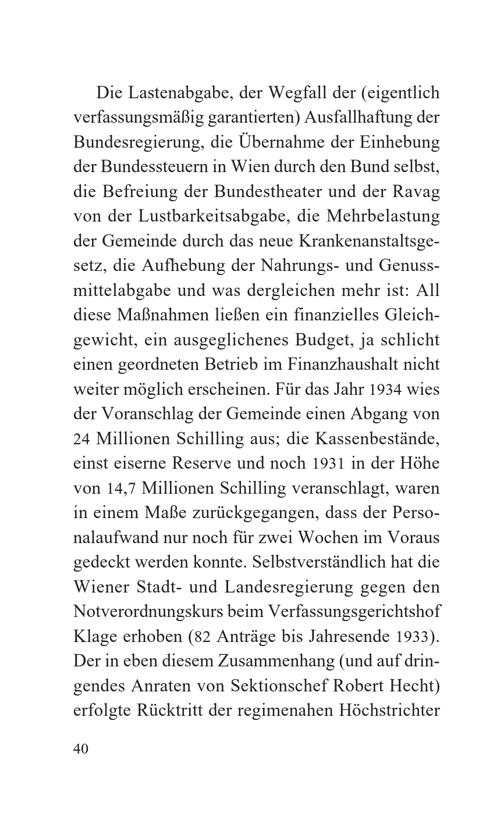 Die Lastenabgabe, der Wegfall der (eigentlich verfassungsmäßig garantierten) Ausfallhaftung der Bundesregierung, die Übernahme der Einhebung der Bundessteuern in Wien durch den Bund selbst, die Befreiung der Bundestheater und der Ravag von der Lustbarkeitsabgabe, die Mehrbelastung der Gemeinde durch das neue Krankenanstaltsgesetz, die Aufhebung der Nahrungs- und Genussmittelabgabe und was dergleichen mehr ist: All diese Maßnahmen ließen ein finanzielles Gleichgewicht, ein ausgeglichenes Budget, ja schlicht einen geordneten Betrieb im Finanzhaushalt nicht weiter möglich erscheinen. Für das Jahr 1934 wies der Voranschlag der Gemeinde einen Abgang von 24 Millionen Schilling aus; die Kassenbestände, einst eiserne Reserve und noch 1931 in der Höhe von 14,7 Millionen Schilling veranschlagt, waren in einem Maße zurückgegangen, dass der Personalaufwand nur noch für zwei Wochen im Voraus gedeckt werden konnte. Selbstverständlich hat die Wiener Stadt- und Landesregierung gegen den Notverordnungskurs beim Verfassungsgerichtshof Klage erhoben (82 Anträge bis Jahresende 1933). Der in eben diesem Zusammenhang (und auf dringendes Anraten von Sektionschef Robert Hecht) erfolgte Rücktritt der regimenahen Höchstrichter

40